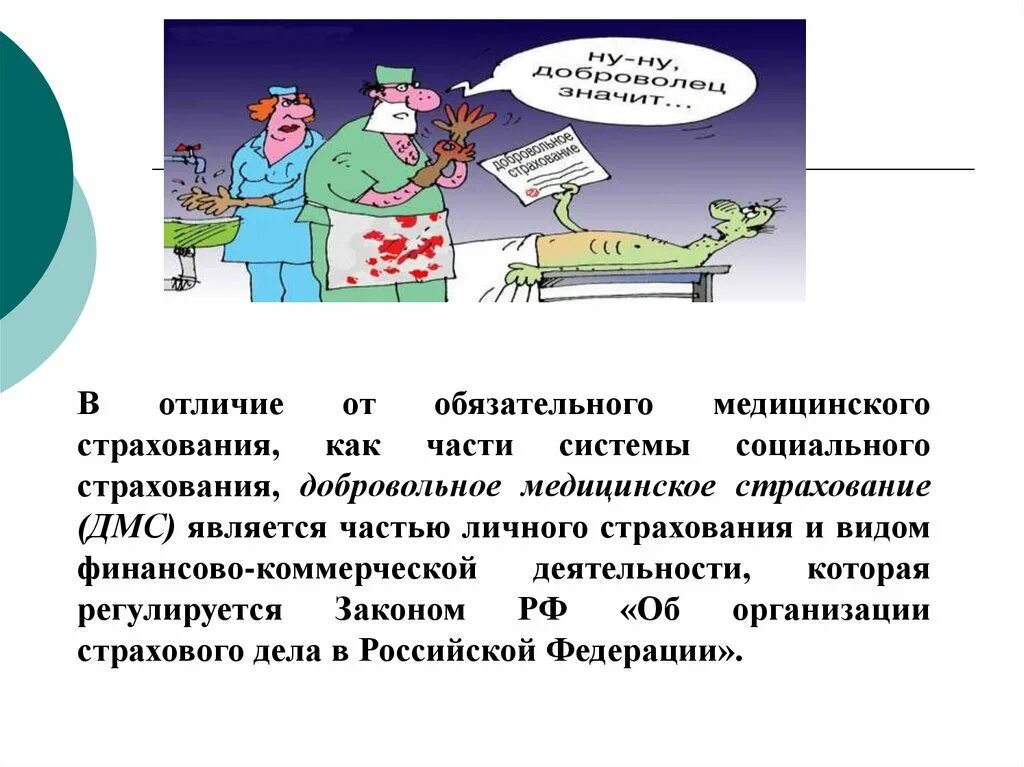 ну-ну, доброволец значит...

добровольное страхование

В отличие от обязательного медицинского страхования, как части системы социального страхования, добровольное медицинское страхование (ДМС) является частью личного страхования и видом финансово-коммерческой деятельности, которая регулируется Законом РФ «Об организации страхового дела в Российской Федерации».